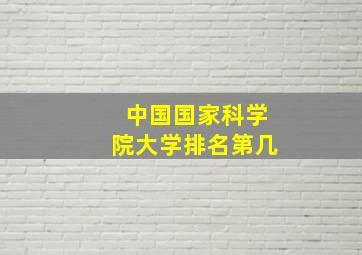 中国国家科学院大学排名第几